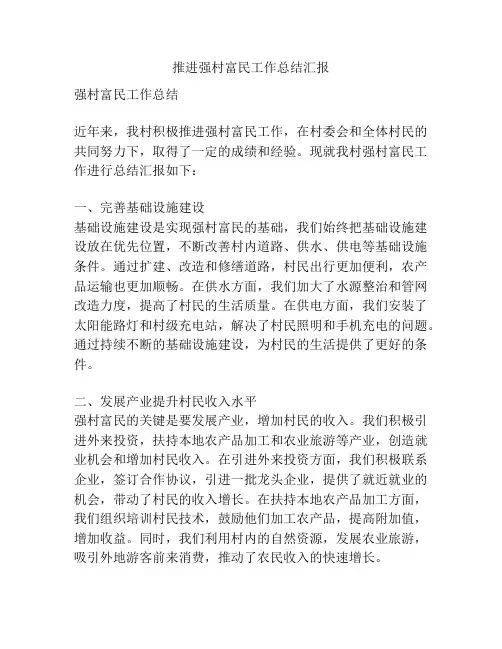 推进强村富民工作总结汇报

强村富民工作总结

近年来，我村积极推进强村富民工作，在村委会和全体村民的共同努力下，取得了一定的成绩和经验。现就我村强村富民工作进行总结汇报如下：

一、完善基础设施建设
基础设施建设是实现强村富民的基础，我们始终把基础设施建设放在优先位置，不断改善村内道路、供水、供电等基础设施条件。通过扩建、改造和修缮道路，村民出行更加便利，农产品运输也更加顺畅。在供水方面，我们加大了水源整治和管网改造力度，提高了村民的生活质量。在供电方面，我们安装了太阳能路灯和村级充电站，解决了村民照明和手机充电的问题。通过持续不断的基础设施建设，为村民的生活提供了更好的条件。

二、发展产业提升村民收入水平
强村富民的关键是要发展产业，增加村民的收入。我们积极引进外来投资，扶持本地农产品加工和农业旅游等产业，创造就业机会和增加村民收入。在引进外来投资方面，我们积极联系企业，签订合作协议，引进一批龙头企业，提供了就近就业的机会，带动了村民的收入增长。在扶持本地农产品加工方面，我们组织培训村民技术，鼓励他们加工农产品，提高附加值，增加收益。同时，我们利用村内的自然资源，发展农业旅游，吸引外地游客前来消费，推动了农民收入的快速增长。